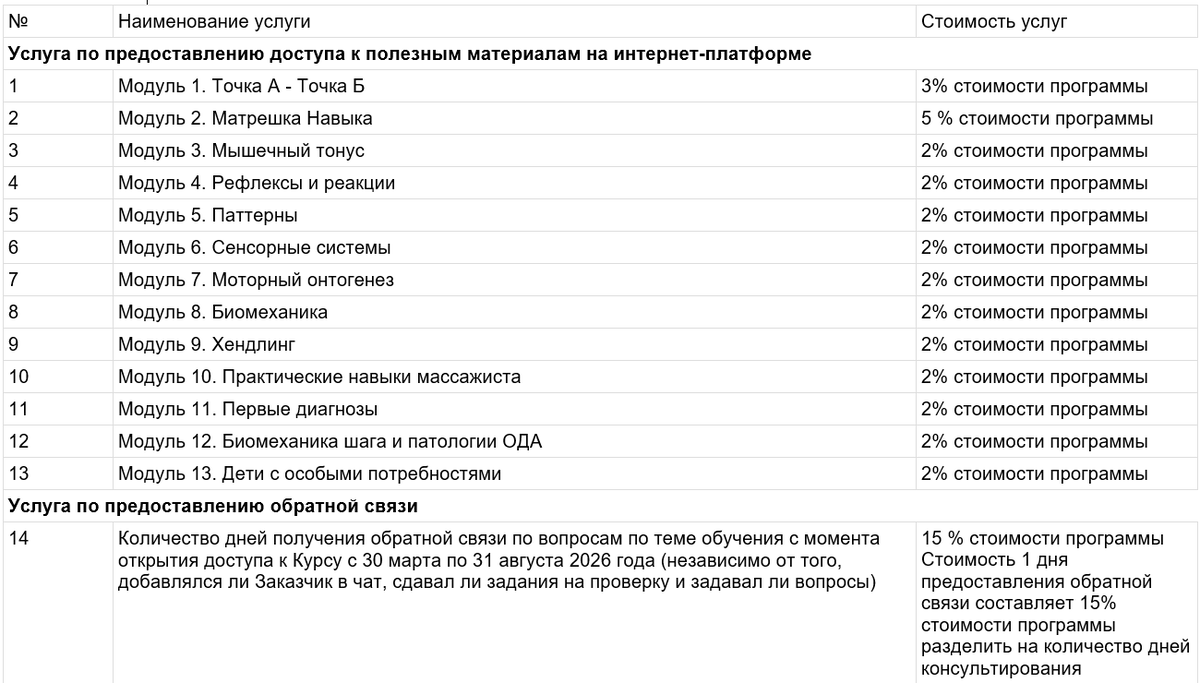 | № | Наименование услуги | Стоимость услуг |
|---|---|---|
| **Услуга по предоставлению доступа к полезным материалам на интернет-платформе** | | |
| 1 | Модуль 1. Точка А - Точка Б | 3% стоимости программы |
| 2 | Модуль 2. Матрешка Навыка | 5 % стоимости программы |
| 3 | Модуль 3. Мышечный тонус | 2% стоимости программы |
| 4 | Модуль 4. Рефлексы и реакции | 2% стоимости программы |
| 5 | Модуль 5. Паттерны | 2% стоимости программы |
| 6 | Модуль 6. Сенсорные системы | 2% стоимости программы |
| 7 | Модуль 7. Моторный онтогенез | 2% стоимости программы |
| 8 | Модуль 8. Биомеханика | 2% стоимости программы |
| 9 | Модуль 9. Хендлинг | 2% стоимости программы |
| 10 | Модуль 10. Практические навыки массажиста | 2% стоимости программы |
| 11 | Модуль 11. Первые диагнозы | 2% стоимости программы |
| 12 | Модуль 12. Биомеханика шага и патологии ОДА | 2% стоимости программы |
| 13 | Модуль 13. Дети с особыми потребностями | 2% стоимости программы |
| **Услуга по предоставлению обратной связи** | | |
| 14 | Количество дней получения обратной связи по вопросам по теме обучения с момента открытия доступа к Курсу с 30 марта по 31 августа 2026 года (независимо от того, добавлялся ли Заказчик в чат, сдавал ли задания на проверку и задавал ли вопросы) | 15 % стоимости программы Стоимость 1 дня предоставления обратной связи составляет 15% стоимости программы разделить на количество дней консультирования |